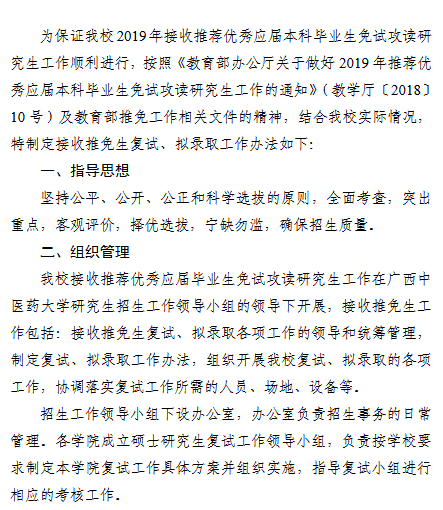 为保证我校2019年接收推荐优秀应届本科毕业生免试攻读研究生工作顺利进行，按照《教育部办公厅关于做好2019年推荐优秀应届本科毕业生免试攻读研究生工作的通知》（教学厅〔2018〕10号）及教育部推免工作相关文件的精神，结合我校实际情况，特制定接收推免生复试、拟录取工作办法如下:

一、指导思想

坚持公平、公开、公正和科学选拔的原则，全面考查，突出重点，客观评价，择优选拔，宁缺勿滥，确保招生质量。

二、组织管理

我校接收推荐优秀应届毕业生免试攻读研究生工作在广西中医药大学研究生招生工作领导小组的领导下开展，接收推免生工作包括：接收推免生复试、拟录取各项工作的领导和统筹管理，制定复试、拟录取工作办法，组织开展我校复试、拟录取的各项工作，协调落实复试工作所需的人员、场地、设备等。

招生工作领导小组下设办公室，办公室负责招生事务的日常管理。各学院成立硕士研究生复试工作领导小组，负责按学校要求制定本学院复试工作具体方案并组织实施，指导复试小组进行相应的考核工作。